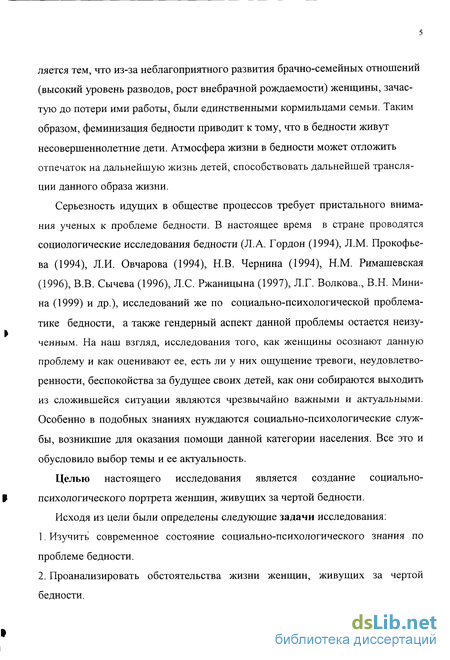 5

ляется тем, что из-за неблагоприятного развития брачно-семейных отношений (высокий уровень разводов, рост внебрачной рождаемости) женщины, зачастую до потери ими работы, были единственными кормильцами семьи. Таким образом, феминизация бедности приводит к тому, что в бедности живут несовершеннолетние дети. Атмосфера жизни в бедности может отложить отпечаток на дальнейшую жизнь детей, способствовать дальнейшей трансляции данного образа жизни.

Серьезность идущих в обществе процессов требует пристального внимания ученых к проблеме бедности. В настоящее время в стране проводятся социологические исследования бедности (Л.А. Гордон (1994), Л.М. Прокофьева (1994), Л.И. Овчарова (1994), Н.В. Чернина (1994), Н.М. Римашевская (1996), В.В. Сычева (1996), Л.С. Ржаницына (1997), Л.Г. Волкова., В.Н. Минина (1999) и др.), исследований же по социально-психологической проблематике бедности, а также гендерный аспект данной проблемы остается неизученным. На наш взгляд, исследования того, как женщины осознают данную проблему и как оценивают ее, есть ли у них ощущение тревоги, неудовлетворенности, беспокойства за будущее своих детей, как они собираются выходить из сложившейся ситуации являются чрезвычайно важными и актуальными. Особенно в подобных знаниях нуждаются социально-психологические службы, возникшие для оказания помощи данной категории населения. Все это и обусловило выбор темы и ее актуальность.

Целью настоящего исследования является создание социально-психологического портрета женщин, живущих за чертой бедности.

Исходя из цели были определены следующие задачи исследования:
1. Изучить современное состояние социально-психологического знания по проблеме бедности.
2. Проанализировать обстоятельства жизни женщин, живущих за чертой бедности.

dsLib.net
библиотека диссертаций